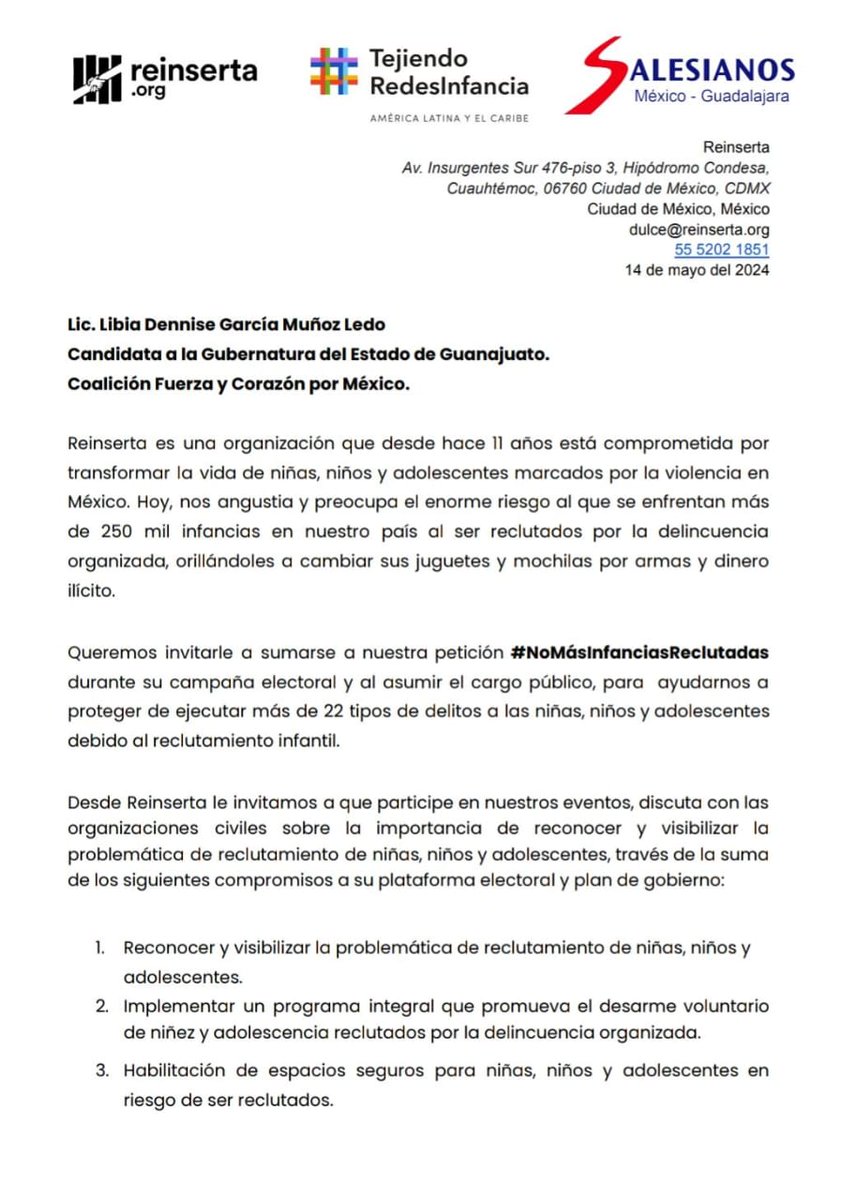 reinserta .org

Tejiendo RedesInfancia
AMÉRICA LATINA Y EL CARIBE

SALESIANOS
México - Guadalajara

Reinserta
Av. Insurgentes Sur 476-piso 3, Hipódromo Condesa,
Cuauhtémoc, 06760 Ciudad de México, CDMX
Ciudad de México, México
dulce@reinserta.org
55 5202 1851
14 de mayo del 2024

Lic. Libia Dennise García Muñoz Ledo
Candidata a la Gubernatura del Estado de Guanajuato.
Coalición Fuerza y Corazón por México.

Reinserta es una organización que desde hace 11 años está comprometida por transformar la vida de niñas, niños y adolescentes marcados por la violencia en México. Hoy, nos angustia y preocupa el enorme riesgo al que se enfrentan más de 250 mil infancias en nuestro país al ser reclutados por la delincuencia organizada, orillándoles a cambiar sus juguetes y mochilas por armas y dinero ilícito.

Queremos invitarle a sumarse a nuestra petición #NoMásInfanciasReclutadas durante su campaña electoral y al asumir el cargo público, para ayudarnos a proteger de ejecutar más de 22 tipos de delitos a las niñas, niños y adolescentes debido al reclutamiento infantil.

Desde Reinserta le invitamos a que participe en nuestros eventos, discuta con las organizaciones civiles sobre la importancia de reconocer y visibilizar la problemática de reclutamiento de niñas, niños y adolescentes, través de la suma de los siguientes compromisos a su plataforma electoral y plan de gobierno:

1. Reconocer y visibilizar la problemática de reclutamiento de niñas, niños y adolescentes.
2. Implementar un programa integral que promueva el desarme voluntario de niñez y adolescencia reclutados por la delincuencia organizada.
3. Habilitación de espacios seguros para niñas, niños y adolescentes en riesgo de ser reclutados.